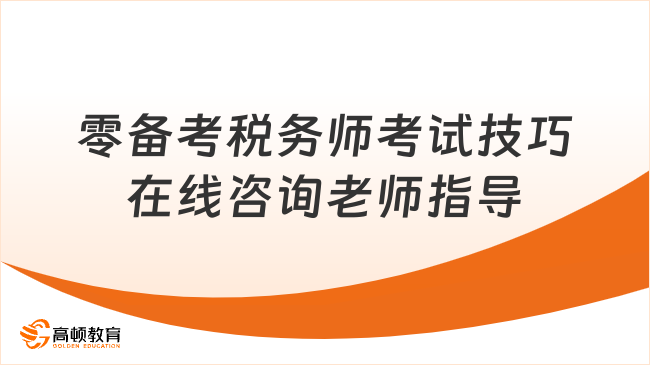 零备考税务师考试技巧
在线咨询老师指导

高顿教育
GOLDEN EDUCATION